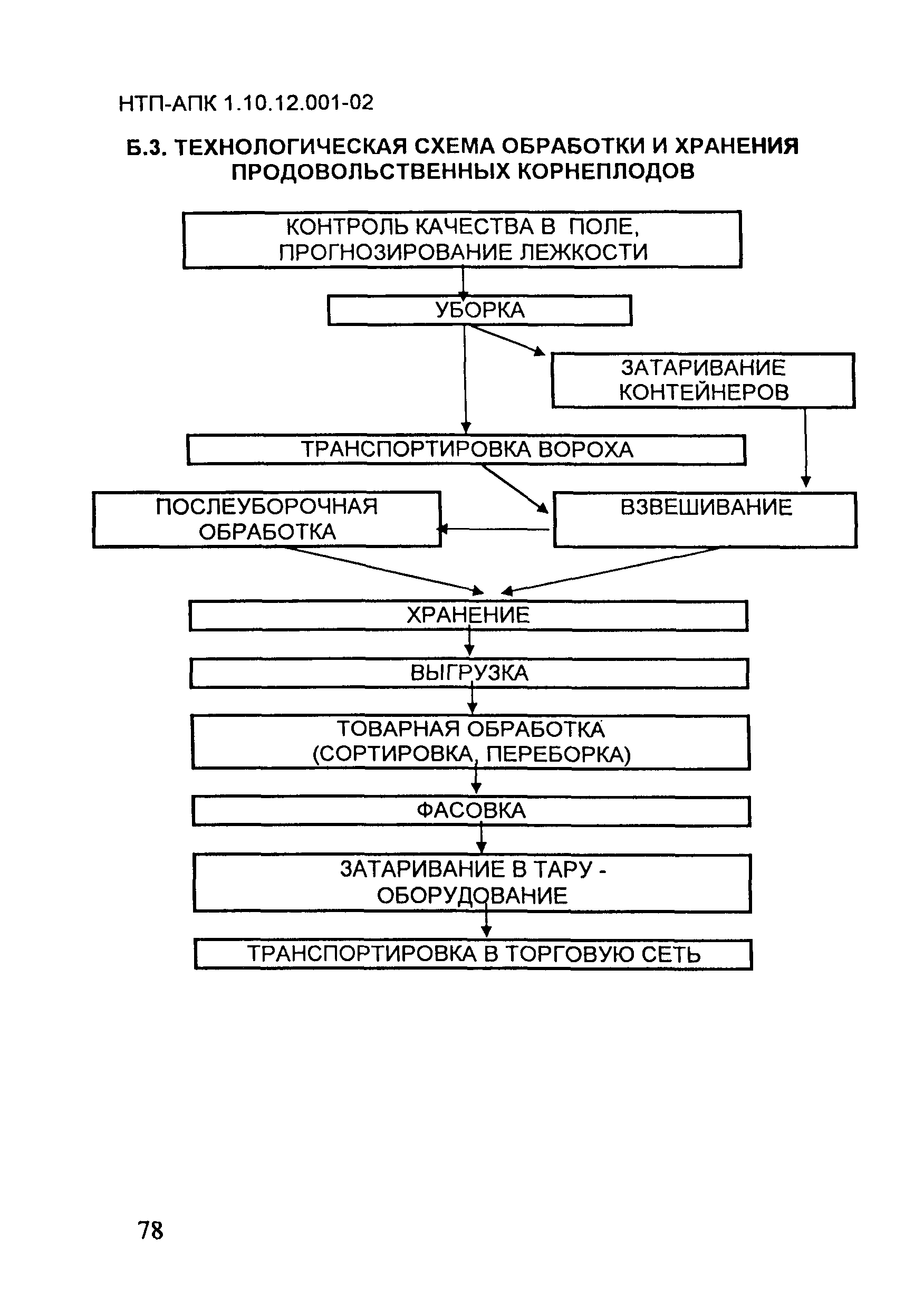 НТП-АПК 1.10.12.001-02

Б.3. ТЕХНОЛОГИЧЕСКАЯ СХЕМА ОБРАБОТКИ И ХРАНЕНИЯ ПРОДОВОЛЬСТВЕННЫХ КОРНЕПЛОДОВ

КОНТРОЛЬ КАЧЕСТВА В ПОЛЕ, ПРОГНОЗИРОВАНИЕ ЛЕЖКОСТИ

УБОРКА

ЗАТАРИВАНИЕ КОНТЕЙНЕРОВ

ТРАНСПОРТИРОВКА ВОРОХА

ПОСЛЕУБОРОЧНАЯ ОБРАБОТКА

ВЗВЕШИВАНИЕ

ХРАНЕНИЕ

ВЫГРУЗКА

ТОВАРНАЯ ОБРАБОТКА (СОРТИРОВКА, ПЕРЕБОРКА)

ФАСОВКА

ЗАТАРИВАНИЕ В ТАРУ - ОБОРУДОВАНИЕ

ТРАНСПОРТИРОВКА В ТОРГОВУЮ СЕТЬ

78